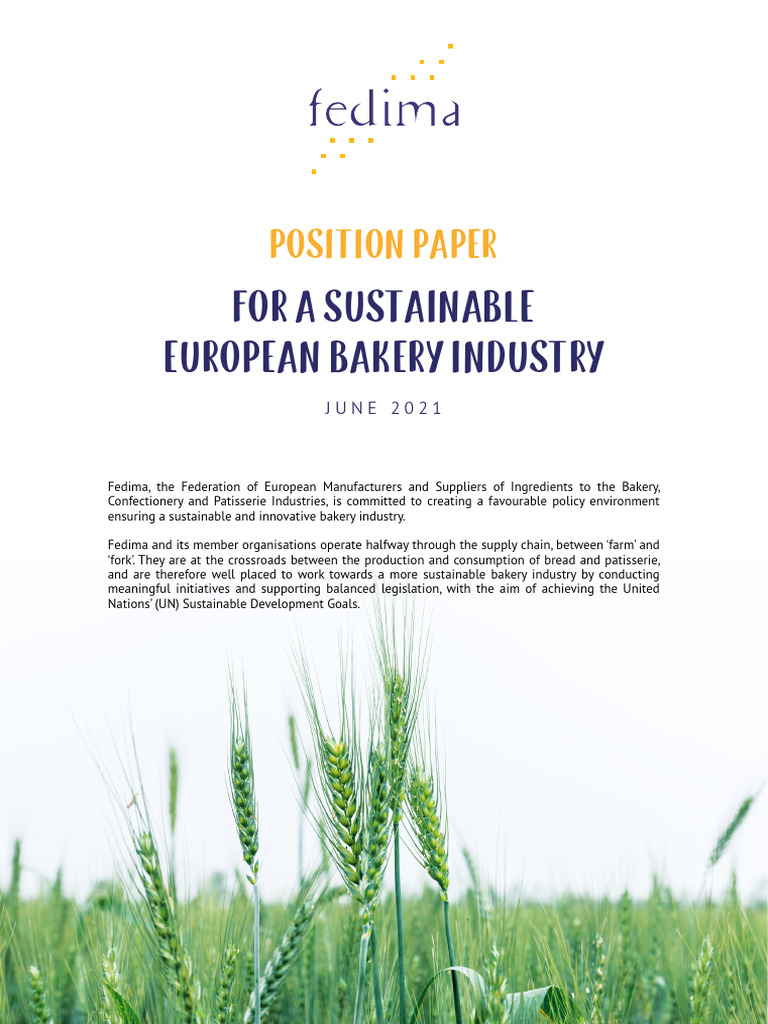 fedima

POSITION PAPER

FOR A SUSTAINABLE EUROPEAN BAKERY INDUSTRY

JUNE 2021

Fedima, the Federation of European Manufacturers and Suppliers of Ingredients to the Bakery, Confectionery and Patisserie Industries, is committed to creating a favourable policy environment ensuring a sustainable and innovative bakery industry.

Fedima and its member organisations operate halfway through the supply chain, between 'farm' and 'fork'. They are at the crossroads between the production and consumption of bread and patisserie, and are therefore well placed to work towards a more sustainable bakery industry by conducting meaningful initiatives and supporting balanced legislation, with the aim of achieving the United Nations' (UN) Sustainable Development Goals.